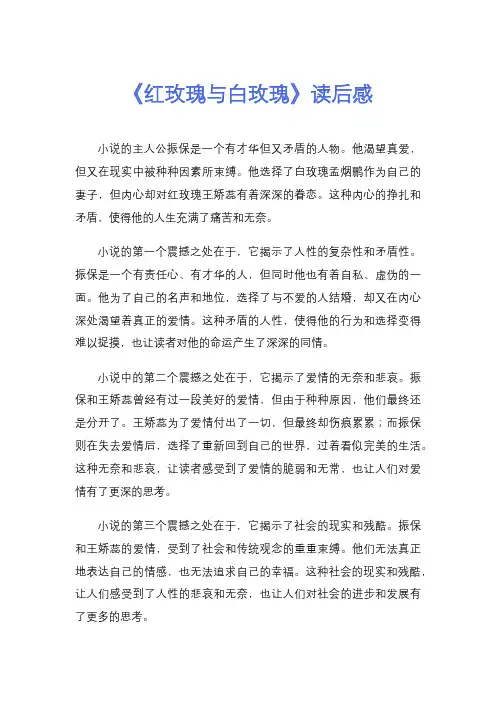 《红玫瑰与白玫瑰》读后感

小说的主人公振保是一个有才华但又矛盾的人物。他渴望真爱，但又在现实中被种种因素所束缚。他选择了白玫瑰孟烟鹂作为自己的妻子，但内心却对红玫瑰王娇蕊有着深深的眷恋。这种内心的挣扎和矛盾，使得他的人生充满了痛苦和无奈。

小说的第一个震撼之处在于，它揭示了人性的复杂性和矛盾性。振保是一个有责任心、有才华的人，但同时他也有着自私、虚伪的一面。他为了自己的名声和地位，选择了与不爱的人结婚，却又在内心深处渴望着真正的爱情。这种矛盾的人性，使得他的行为和选择变得难以捉摸，也让读者对他的命运产生了深深的同情。

小说中的第二个震撼之处在于，它揭示了爱情的无奈和悲哀。振保和王娇蕊曾经有过一段美好的爱情，但由于种种原因，他们最终还是分开了。王娇蕊为了爱情付出了一切，但最终却伤痕累累；而振保则在失去爱情后，选择了重新回到自己的世界，过着看似完美的生活。这种无奈和悲哀，让读者感受到了爱情的脆弱和无常，也让人们对爱情有了更深的思考。

小说的第三个震撼之处在于，它揭示了社会的现实和残酷。振保和王娇蕊的爱情，受到了社会和传统观念的重重束缚。他们无法真正地表达自己的情感，也无法追求自己的幸福。这种社会的现实和残酷，让人们感受到了人性的悲哀和无奈，也让人们对社会的进步和发展有了更多的思考。